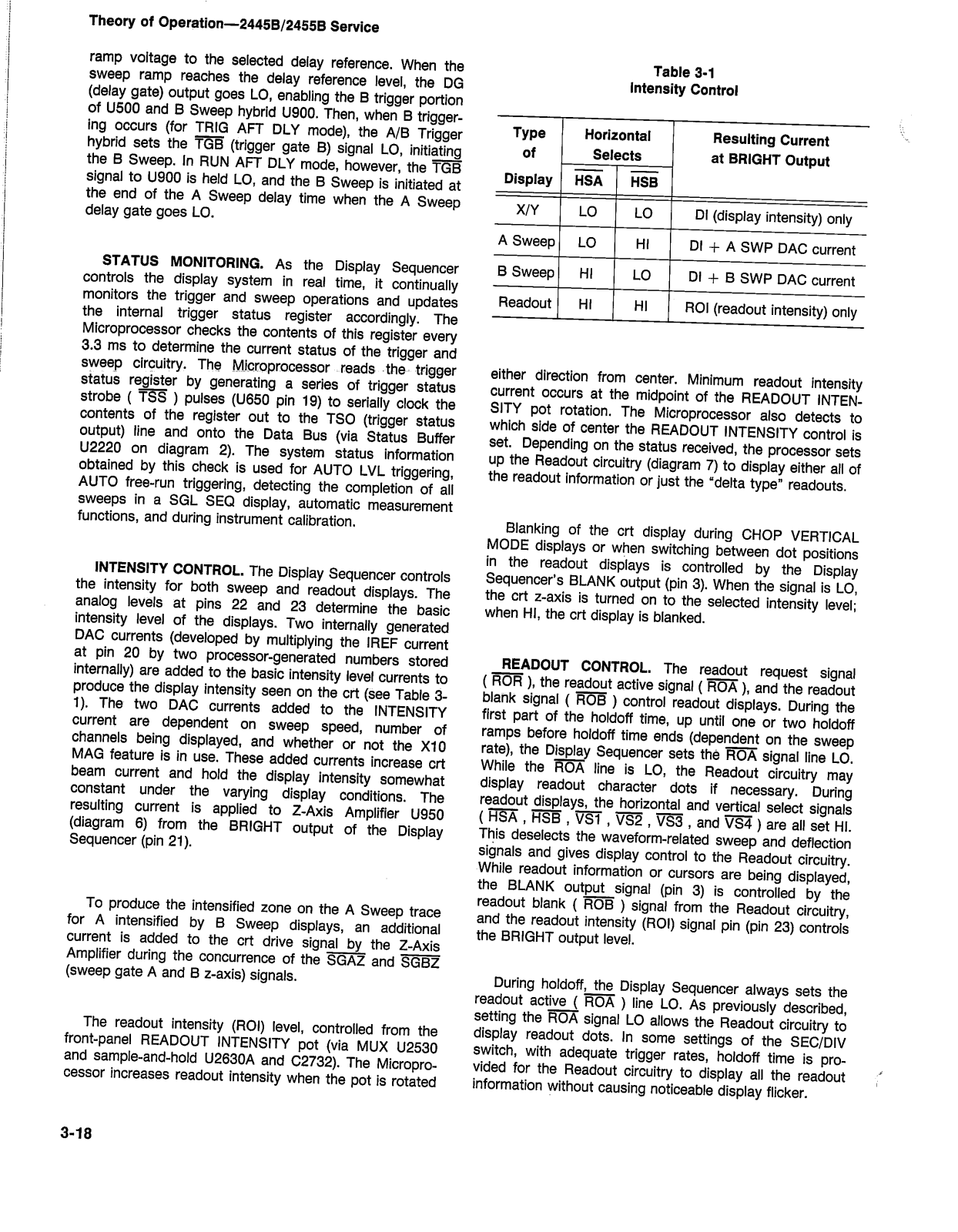 Theory of Operation—2445B/2455B Service

ramp voltage to the selected delay reference. When the sweep ramp reaches the delay reference level, the DG (delay gate) output goes LO, enabling the B trigger portion of U500 and B Sweep hybrid U900. Then, when B triggering occurs (for TRIG AFT DLY mode), the A/B Trigger hybrid sets the $\overline{TGB}$ (trigger gate B) signal LO, initiating the B Sweep. In RUN AFT DLY mode, however, the $\overline{TGB}$ signal to U900 is held LO, and the B Sweep is initiated at the end of the A Sweep delay time when the A Sweep delay gate goes LO.

STATUS MONITORING. As the Display Sequencer controls the display system in real time, it continually monitors the trigger and sweep operations and updates the internal trigger status register accordingly. The Microprocessor checks the contents of this register every 3.3 ms to determine the current status of the trigger and sweep circuitry. The Microprocessor reads the trigger status register by generating a series of trigger status strobe ( $\overline{TSS}$ ) pulses (U650 pin 19) to serially clock the contents of the register out to the TSO (trigger status output) line and onto the Data Bus (via Status Buffer U2220 on diagram 2). The system status information obtained by this check is used for AUTO LVL triggering, AUTO free-run triggering, detecting the completion of all sweeps in a SGL SEQ display, automatic measurement functions, and during instrument calibration.

INTENSITY CONTROL. The Display Sequencer controls the intensity for both sweep and readout displays. The analog levels at pins 22 and 23 determine the basic intensity level of the displays. Two internally generated DAC currents (developed by multiplying the IREF current at pin 20 by two processor-generated numbers stored internally) are added to the basic intensity level currents to produce the display intensity seen on the crt (see Table 3-1). The two DAC currents added to the INTENSITY current are dependent on sweep speed, number of channels being displayed, and whether or not the X10 MAG feature is in use. These added currents increase crt beam current and hold the display intensity somewhat constant under the varying display conditions. The resulting current is applied to Z-Axis Amplifier U950 (diagram 6) from the BRIGHT output of the Display Sequencer (pin 21).

To produce the intensified zone on the A Sweep trace for A intensified by B Sweep displays, an additional current is added to the crt drive signal by the Z-Axis Amplifier during the concurrence of the $\overline{SGAZ}$ and $\overline{SGBZ}$ (sweep gate A and B z-axis) signals.

The readout intensity (ROI) level, controlled from the front-panel READOUT INTENSITY pot (via MUX U2530 and sample-and-hold U2630A and C2732). The Microprocessor increases readout intensity when the pot is rotated

Table 3-1
Intensity Control

| Type of Display | Horizontal Selects $\overline{HSA}$ | Horizontal Selects $\overline{HSB}$ | Resulting Current at BRIGHT Output |
|---|---|---|---|
| X/Y | LO | LO | DI (display intensity) only |
| A Sweep | LO | HI | DI + A SWP DAC current |
| B Sweep | HI | LO | DI + B SWP DAC current |
| Readout | HI | HI | ROI (readout intensity) only |

either direction from center. Minimum readout intensity current occurs at the midpoint of the READOUT INTENSITY pot rotation. The Microprocessor also detects to which side of center the READOUT INTENSITY control is set. Depending on the status received, the processor sets up the Readout circuitry (diagram 7) to display either all of the readout information or just the "delta type" readouts.

Blanking of the crt display during CHOP VERTICAL MODE displays or when switching between dot positions in the readout displays is controlled by the Display Sequencer's BLANK output (pin 3). When the signal is LO, the crt z-axis is turned on to the selected intensity level; when HI, the crt display is blanked.

READOUT CONTROL. The readout request signal ( $\overline{ROR}$ ), the readout active signal ( $\overline{ROA}$ ), and the readout blank signal ( $\overline{ROB}$ ) control readout displays. During the first part of the holdoff time, up until one or two holdoff ramps before holdoff time ends (dependent on the sweep rate), the Display Sequencer sets the $\overline{ROA}$ signal line LO. While the $\overline{ROA}$ line is LO, the Readout circuitry may display readout character dots if necessary. During readout displays, the horizontal and vertical select signals ( $\overline{HSA}$ , $\overline{HSB}$ , $\overline{VS1}$ , $\overline{VS2}$ , $\overline{VS3}$ , and $\overline{VS4}$ ) are all set HI. This deselects the waveform-related sweep and deflection signals and gives display control to the Readout circuitry. While readout information or cursors are being displayed, the BLANK output signal (pin 3) is controlled by the readout blank ( $\overline{ROB}$ ) signal from the Readout circuitry, and the readout intensity (ROI) signal pin (pin 23) controls the BRIGHT output level.

During holdoff, the Display Sequencer always sets the readout active ( $\overline{ROA}$ ) line LO. As previously described, setting the $\overline{ROA}$ signal LO allows the Readout circuitry to display readout dots. In some settings of the SEC/DIV switch, with adequate trigger rates, holdoff time is provided for the Readout circuitry to display all the readout information without causing noticeable display flicker.

3-18